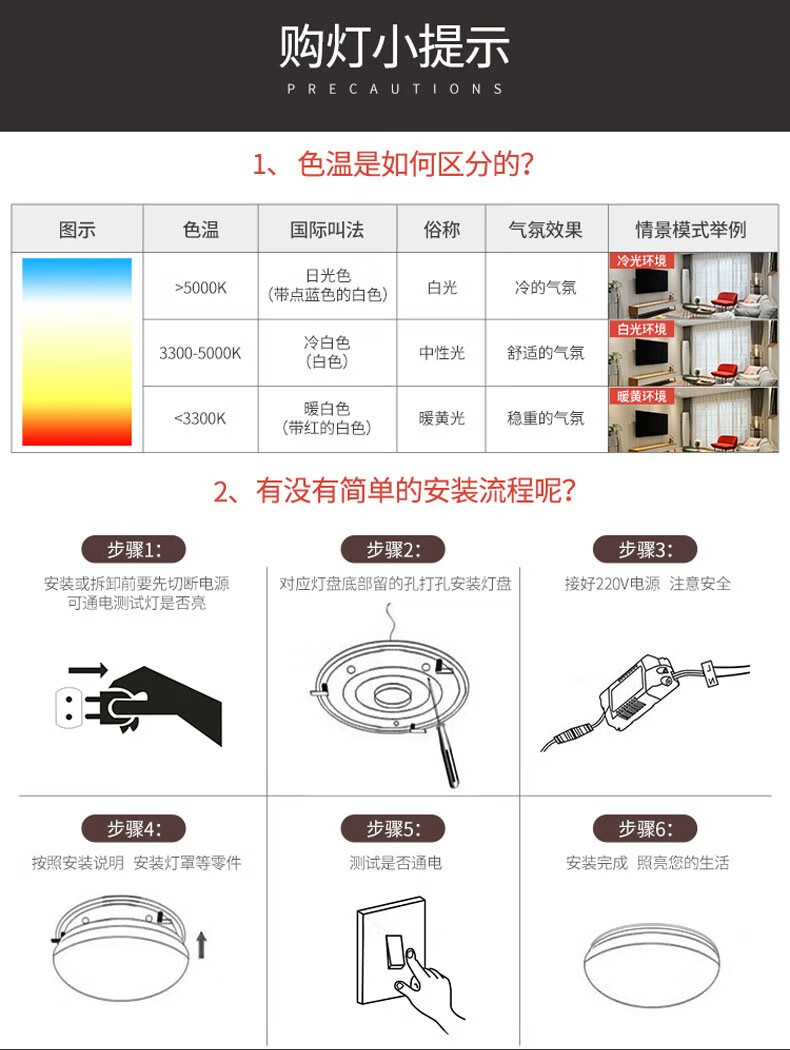 购灯小提示
PRECAUTIONS

1、色温是如何区分的？

| 图示 | 色温 | 国际叫法 | 俗称 | 气氛效果 | 情景模式举例 |
|---|---|---|---|---|---|
| | >5000K | 日光色（带点蓝色的白色） | 白光 | 冷的气氛 | 冷光环境 |
| | 3300-5000K | 冷白色（白色） | 中性光 | 舒适的气氛 | 白光环境 |
| | <3300K | 暖白色（带红的白色） | 暖黄光 | 稳重的气氛 | 暖黄环境 |

2、有没有简单的安装流程呢？

步骤1：
安装或拆卸前要先切断电源 可通电测试灯是否亮

步骤2：
对应灯盘底部留的孔打孔安装灯盘

步骤3：
接好220V电源 注意安全

步骤4：
按照安装说明 安装灯罩等零件

步骤5：
测试是否通电

步骤6：
安装完成 照亮您的生活